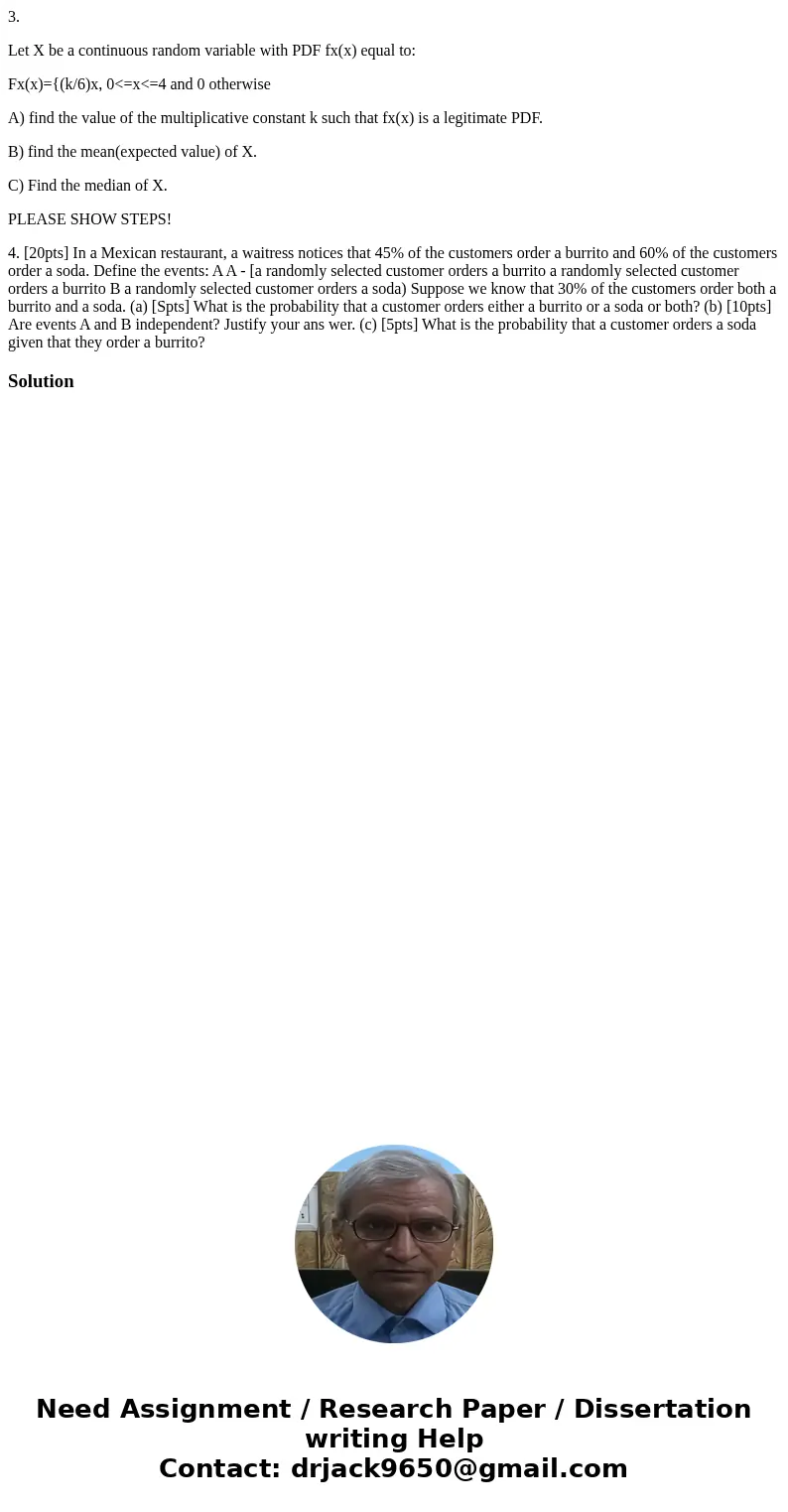 3.

Let X be a continuous random variable with PDF fx(x) equal to:

Fx(x)={(k/6)x, 0<=x<=4 and 0 otherwise

A) find the value of the multiplicative constant k such that fx(x) is a legitimate PDF.

B) find the mean(expected value) of X.

C) Find the median of X.

PLEASE SHOW STEPS!

4. [20pts] In a Mexican restaurant, a waitress notices that 45% of the customers order a burrito and 60% of the customers order a soda. Define the events: A A - [a randomly selected customer orders a burrito a randomly selected customer orders a burrito B a randomly selected customer orders a soda) Suppose we know that 30% of the customers order both a burrito and a soda. (a) [Spts] What is the probability that a customer orders either a burrito or a soda or both? (b) [10pts] Are events A and B independent? Justify your ans wer. (c) [5pts] What is the probability that a customer orders a soda given that they order a burrito?

Solution

Need Assignment / Research Paper / Dissertation writing Help
Contact: drjack9650@gmail.com